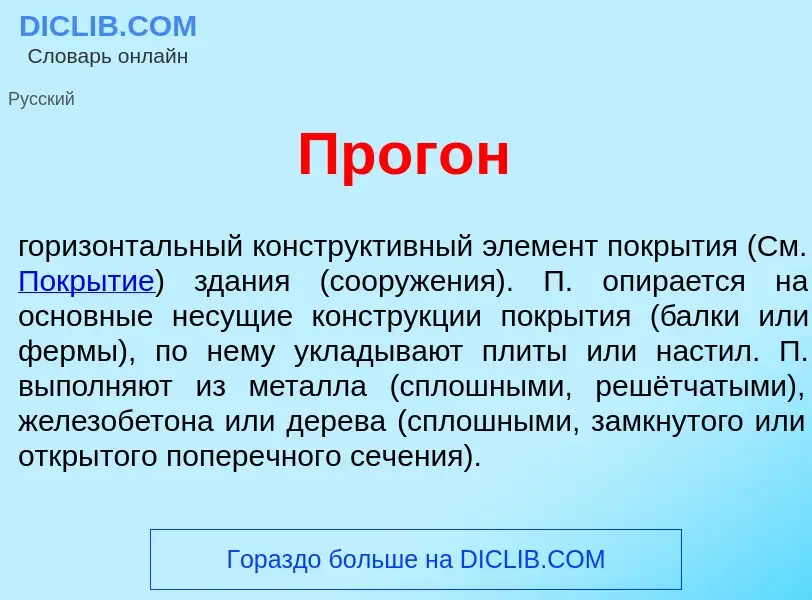 DICLIB.COM
Словарь онлайн

Русский

Прогон

горизонтальный конструктивный элемент покрытия (См. Покрытие) здания (сооружения). П. опирается на основные несущие конструкции покрытия (балки или фермы), по нему укладывают плиты или настил. П. выполняют из металла (сплошными, решётчатыми), железобетона или дерева (сплошными, замкнутого или открытого поперечного сечения).

Гораздо больше на DICLIB.COM